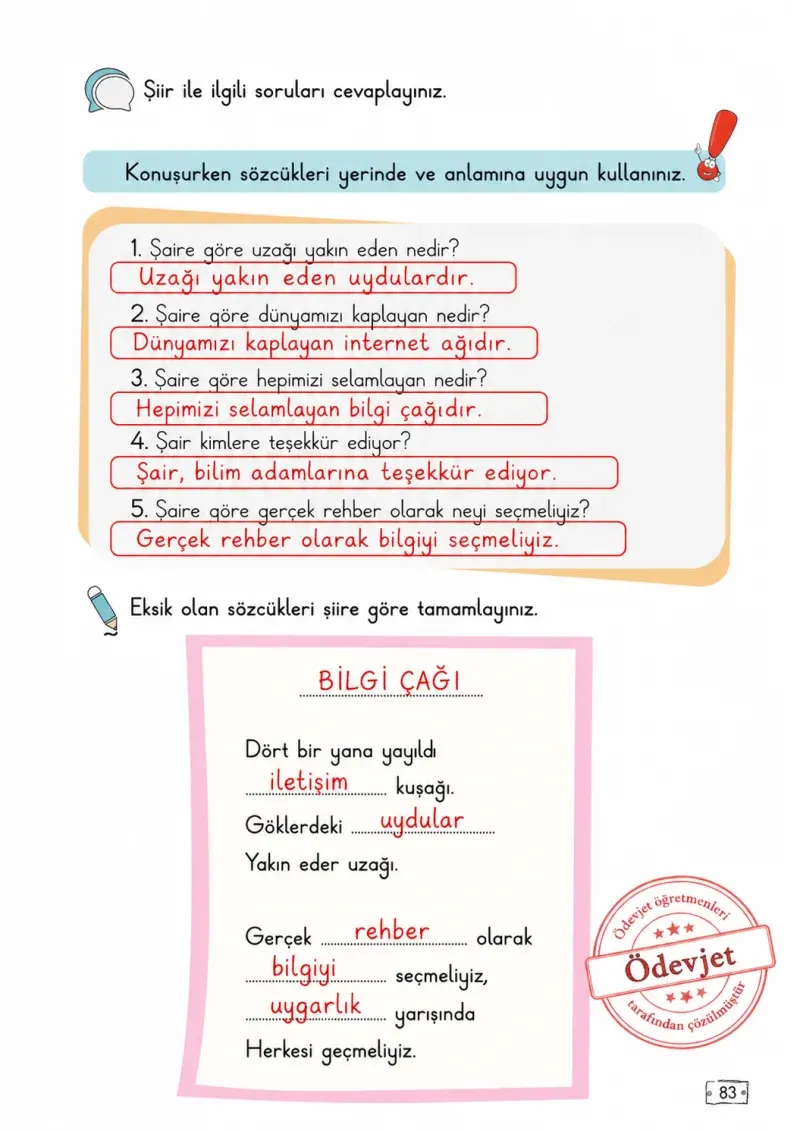 Şiir ile ilgili soruları cevaplayınız.

Konuşurken sözcükleri yerinde ve anlamına uygun kullanınız.

1. Şaire göre uzağı yakın eden nedir?
Uzağı yakın eden uydulardır.
2. Şaire göre dünyamızı kaplayan nedir?
Dünyamızı kaplayan internet ağıdır.
3. Şaire göre hepimizi selamlayan nedir?
Hepimizi selamlayan bilgi çağıdır.
4. Şair kimlere teşekkür ediyor?
Şair, bilim adamlarına teşekkür ediyor.
5. Şaire göre gerçek rehber olarak neyi seçmeliyiz?
Gerçek rehber olarak bilgiyi seçmeliyiz.

Eksik olan sözcükleri şiire göre tamamlayınız.

BİLGİ ÇAĞI

Dört bir yana yayıldı
iletişim kuşağı.
Göklerdeki uydular
Yakın eder uzağı.

Gerçek rehber olarak
bilgiyi seçmeliyiz,
uygarlık yarışında
Herkesi geçmeliyiz.

Ödevjet öğretmenleri
Ödevjet
tarafından çözülmüştür

83